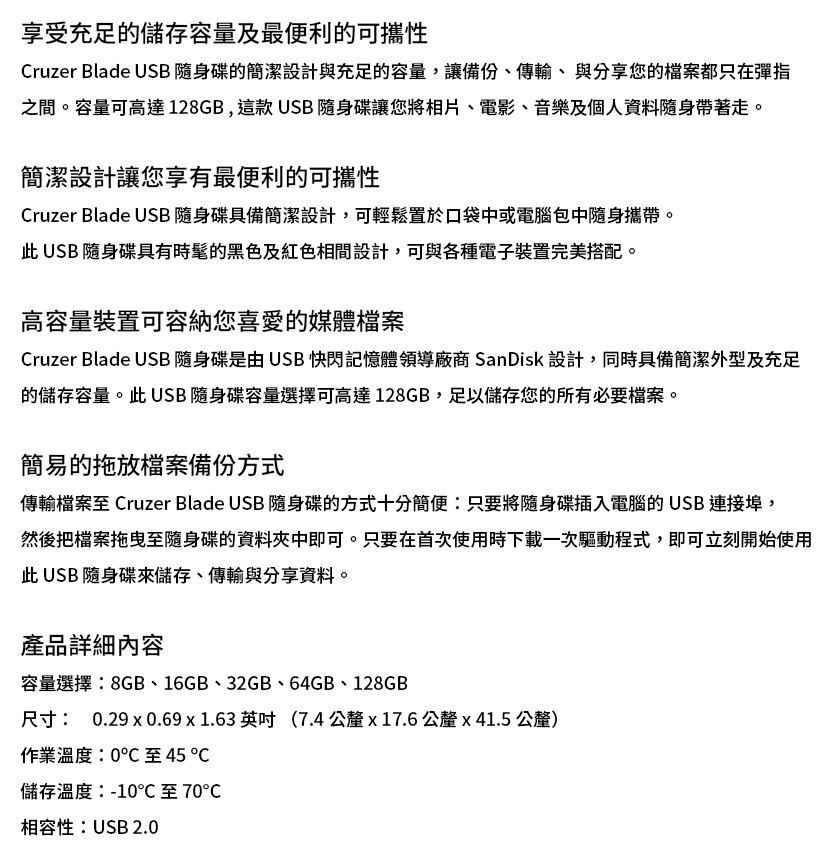 享受充足的儲存容量及最便利的可攜性

Cruzer Blade USB 隨身碟的簡潔設計與充足的容量，讓備份、傳輸、 與分享您的檔案都只在彈指之間。容量可高達 128GB , 這款 USB 隨身碟讓您將相片、電影、音樂及個人資料隨身帶著走。

簡潔設計讓您享有最便利的可攜性

Cruzer Blade USB 隨身碟具備簡潔設計，可輕鬆置於口袋中或電腦包中隨身攜帶。

此 USB 隨身碟具有時髦的黑色及紅色相間設計，可與各種電子裝置完美搭配。

高容量裝置可容納您喜愛的媒體檔案

Cruzer Blade USB 隨身碟是由 USB 快閃記憶體領導廠商 SanDisk 設計，同時具備簡潔外型及充足的儲存容量。此 USB 隨身碟容量選擇可高達 128GB，足以儲存您的所有必要檔案。

簡易的拖放檔案備份方式

傳輸檔案至 Cruzer Blade USB 隨身碟的方式十分簡便：只要將隨身碟插入電腦的 USB 連接埠，然後把檔案拖曳至隨身碟的資料夾中即可。只要在首次使用時下載一次驅動程式，即可立刻開始使用此 USB 隨身碟來儲存、傳輸與分享資料。

產品詳細內容

容量選擇：8GB、16GB、32GB、64GB、128GB

尺寸： 0.29 x 0.69 x 1.63 英吋 （7.4 公釐 x 17.6 公釐 x 41.5 公釐）

作業溫度：0°C 至 45 °C

儲存溫度：-10°C 至 70°C

相容性：USB 2.0